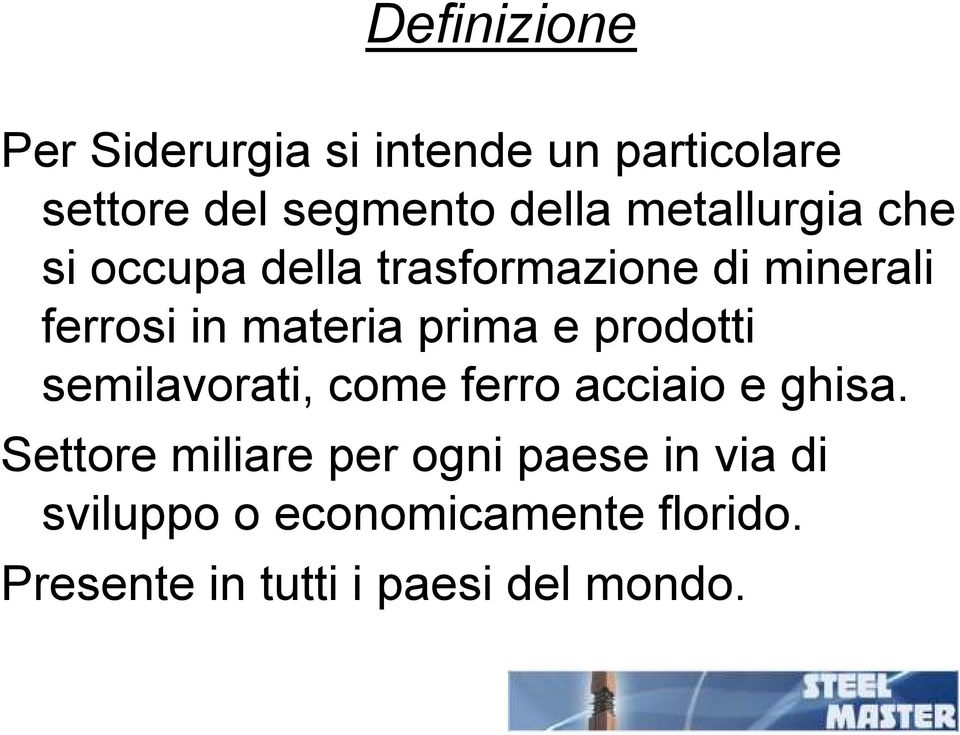 Definizione

Per Siderurgia si intende un particolare settore del segmento della metallurgia che si occupa della trasformazione di minerali ferrosi in materia prima e prodotti semilavorati, come ferro acciaio e ghisa.

Settore miliare per ogni paese in via di sviluppo o economicamente florido.

Presente in tutti i paesi del mondo.

STEEL MASTER